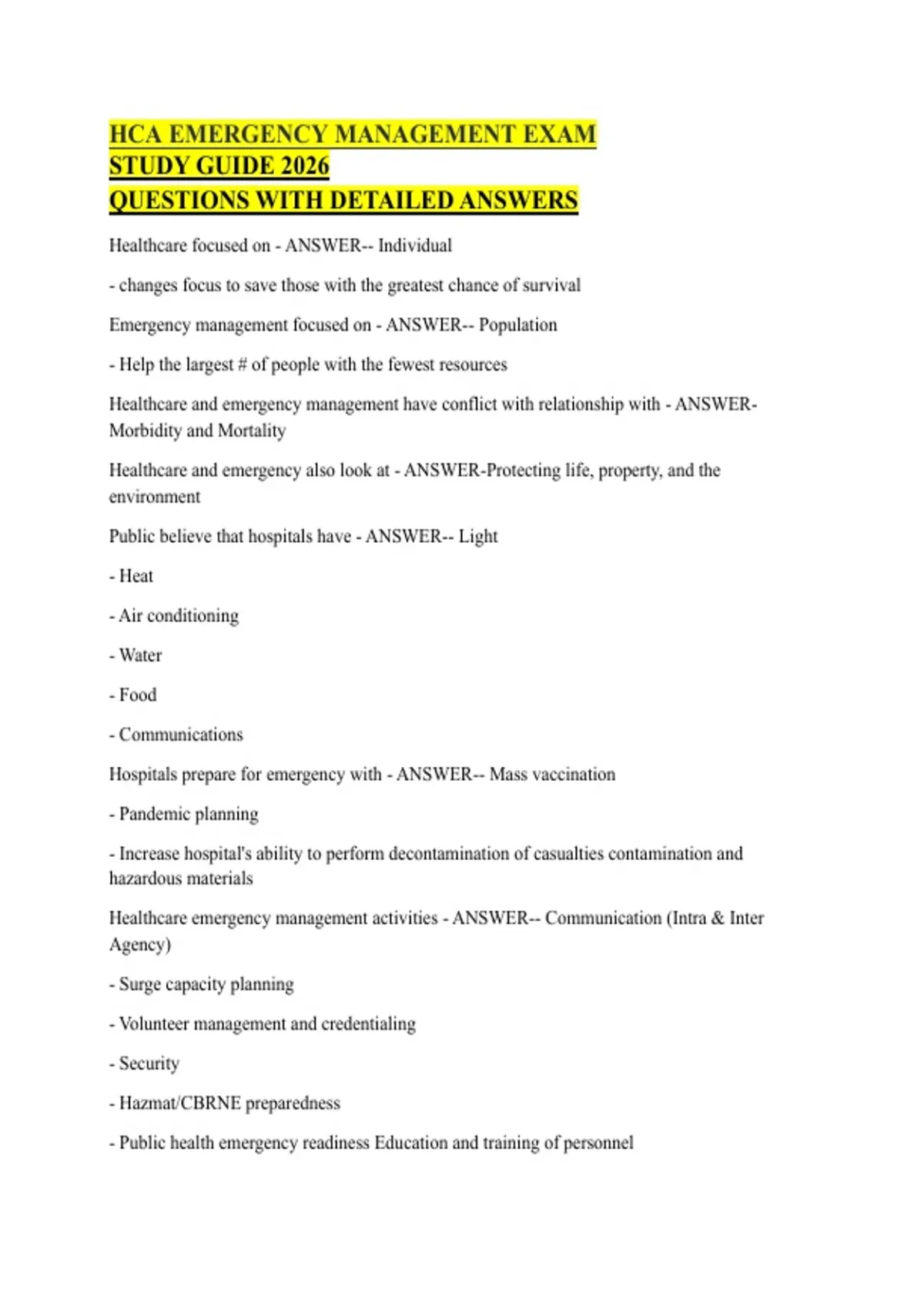 HCA EMERGENCY MANAGEMENT EXAM
STUDY GUIDE 2026
QUESTIONS WITH DETAILED ANSWERS

Healthcare focused on - ANSWER-- Individual

- changes focus to save those with the greatest chance of survival

Emergency management focused on - ANSWER-- Population

- Help the largest # of people with the fewest resources

Healthcare and emergency management have conflict with relationship with - ANSWER-Morbidity and Mortality

Healthcare and emergency also look at - ANSWER-Protecting life, property, and the environment

Public believe that hospitals have - ANSWER-- Light

- Heat

- Air conditioning

- Water

- Food

- Communications

Hospitals prepare for emergency with - ANSWER-- Mass vaccination

- Pandemic planning

- Increase hospital's ability to perform decontamination of casualties contamination and hazardous materials

Healthcare emergency management activities - ANSWER-- Communication (Intra & Inter Agency)

- Surge capacity planning

- Volunteer management and credentialing

- Security

- Hazmat/CBRNE preparedness

- Public health emergency readiness Education and training of personnel